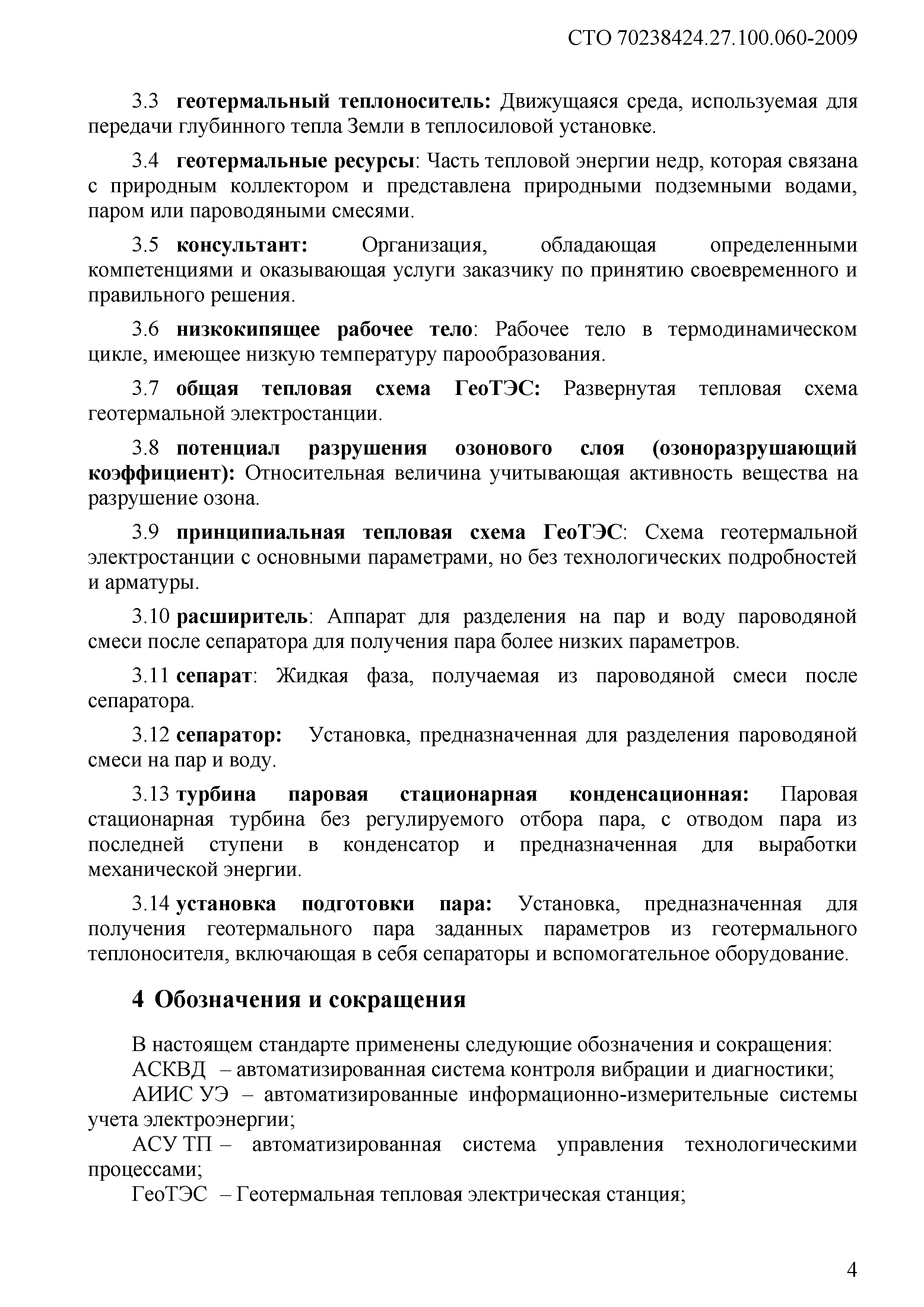 СТО 70238424.27.100.060-2009

3.3 геотермальный теплоноситель: Движущаяся среда, используемая для передачи глубинного тепла Земли в теплосиловой установке.

3.4 геотермальные ресурсы: Часть тепловой энергии недр, которая связана с природным коллектором и представлена природными подземными водами, паром или пароводяными смесями.

3.5 консультант: Организация, обладающая определенными компетенциями и оказывающая услуги заказчику по принятию своевременного и правильного решения.

3.6 низкокипящее рабочее тело: Рабочее тело в термодинамическом цикле, имеющее низкую температуру парообразования.

3.7 общая тепловая схема ГеоТЭС: Развернутая тепловая схема геотермальной электростанции.

3.8 потенциал разрушения озонового слоя (озоноразрушающий коэффициент): Относительная величина учитывающая активность вещества на разрушение озона.

3.9 принципиальная тепловая схема ГеоТЭС: Схема геотермальной электростанции с основными параметрами, но без технологических подробностей и арматуры.

3.10 расширитель: Аппарат для разделения на пар и воду пароводяной смеси после сепаратора для получения пара более низких параметров.

3.11 сепарат: Жидкая фаза, получаемая из пароводяной смеси после сепаратора.

3.12 сепаратор: Установка, предназначенная для разделения пароводяной смеси на пар и воду.

3.13 турбина паровая стационарная конденсационная: Паровая стационарная турбина без регулируемого отбора пара, с отводом пара из последней ступени в конденсатор и предназначенная для выработки механической энергии.

3.14 установка подготовки пара: Установка, предназначенная для получения геотермального пара заданных параметров из геотермального теплоносителя, включающая в себя сепараторы и вспомогательное оборудование.

4 Обозначения и сокращения

В настоящем стандарте применены следующие обозначения и сокращения:
АСКВД – автоматизированная система контроля вибрации и диагностики;
АИИС УЭ – автоматизированные информационно-измерительные системы учета электроэнергии;
АСУ ТП – автоматизированная система управления технологическими процессами;
ГеоТЭС – Геотермальная тепловая электрическая станция;

4